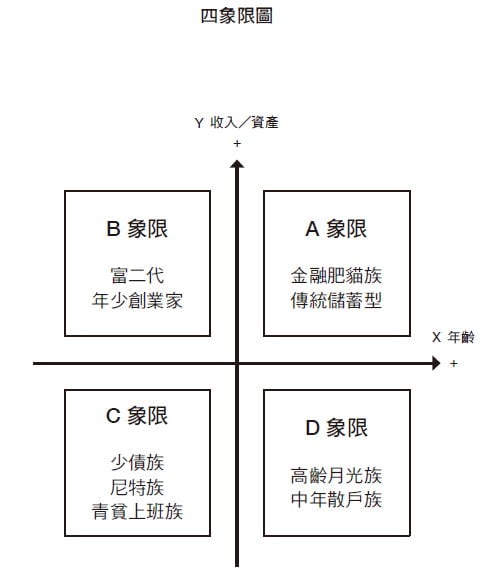 四象限圖

Y 收入／資產
+

B 象限

富二代
年少創業家

A 象限

金融肥貓族
傳統儲蓄型

X 年齡
+

C 象限

少債族
尼特族
青貧上班族

D 象限

高齡月光族
中年散戶族